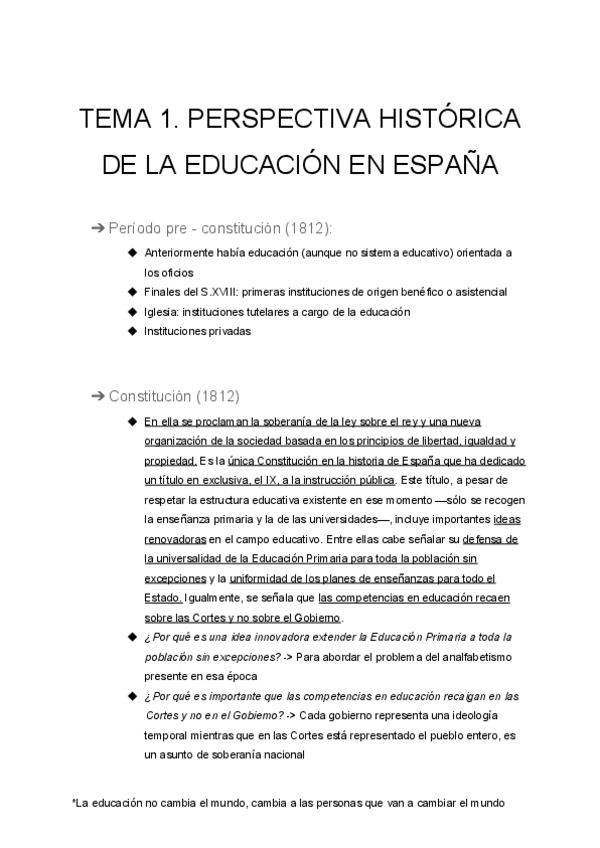 TEMA 1. PERSPECTIVA HISTÓRICA DE LA EDUCACIÓN EN ESPAÑA

➔ Período pre - constitución (1812):

◆ Anteriormente había educación (aunque no sistema educativo) orientada a los oficios
◆ Finales del S.XVIII: primeras instituciones de origen benéfico o asistencial
◆ Iglesia: instituciones tutelares a cargo de la educación
◆ Instituciones privadas

➔ Constitución (1812)

◆ En ella se proclaman la soberanía de la ley sobre el rey y una nueva organización de la sociedad basada en los principios de libertad, igualdad y propiedad. Es la única Constitución en la historia de España que ha dedicado un título en exclusiva, el IX, a la instrucción pública. Este título, a pesar de respetar la estructura educativa existente en ese momento —sólo se recogen la enseñanza primaria y la de las universidades—, incluye importantes ideas renovadoras en el campo educativo. Entre ellas cabe señalar su defensa de la universalidad de la Educación Primaria para toda la población sin excepciones y la uniformidad de los planes de enseñanzas para todo el Estado. Igualmente, se señala que las competencias en educación recaen sobre las Cortes y no sobre el Gobierno.
◆ ¿Por qué es una idea innovadora extender la Educación Primaria a toda la población sin excepciones? -> Para abordar el problema del analfabetismo presente en esa época
◆ ¿Por qué es importante que las competencias en educación recaigan en las Cortes y no en el Gobierno? -> Cada gobierno representa una ideología temporal mientras que en las Cortes está representado el pueblo entero, es un asunto de soberanía nacional

*La educación no cambia el mundo, cambia a las personas que van a cambiar el mundo